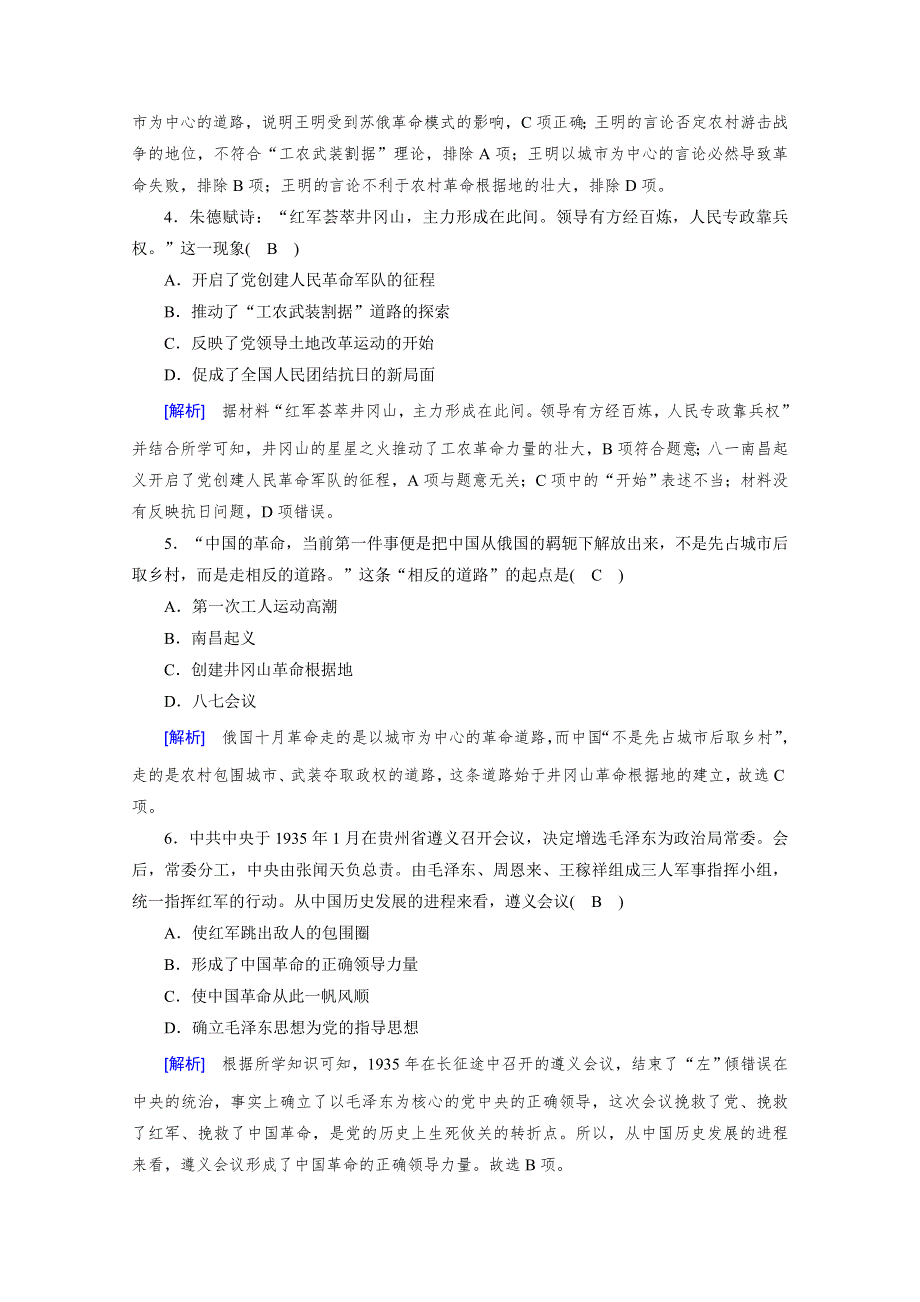 市为中心的道路，说明王明受到苏俄革命模式的影响，C 项正确；王明的言论否定农村游击战争的地位，不符合“工农武装割据”理论，排除 A 项；王明以城市为中心的言论必然导致革命失败，排除 B 项；王明的言论不利于农村革命根据地的壮大，排除 D 项。

4．朱德赋诗：“红军荟萃井冈山，主力形成在此间。领导有方经百炼，人民专政靠兵权。”这一现象(　B　)

A．开启了党创建人民革命军队的征程

B．推动了“工农武装割据”道路的探索

C．反映了党领导土地改革运动的开始

D．促成了全国人民团结抗日的新局面

[解析]　据材料“红军荟萃井冈山，主力形成在此间。领导有方经百炼，人民专政靠兵权”并结合所学可知，井冈山的星星之火推动了工农革命力量的壮大，B 项符合题意；八一南昌起义开启了党创建人民革命军队的征程，A 项与题意无关；C 项中的“开始”表述不当；材料没有反映抗日问题，D 项错误。

5．“中国的革命，当前第一件事便是把中国从俄国的羁轭下解放出来，不是先占城市后取乡村，而是走相反的道路。”这条“相反的道路”的起点是(　C　)

A．第一次工人运动高潮

B．南昌起义

C．创建井冈山革命根据地

D．八七会议

[解析]　俄国十月革命走的是以城市为中心的革命道路，而中国“不是先占城市后取乡村”，走的是农村包围城市、武装夺取政权的道路，这条道路始于井冈山革命根据地的建立，故选 C 项。

6．中共中央于 1935 年 1 月在贵州省遵义召开会议，决定增选毛泽东为政治局常委。会后，常委分工，中央由张闻天负总责。由毛泽东、周恩来、王稼祥组成三人军事指挥小组，统一指挥红军的行动。从中国历史发展的进程来看，遵义会议(　B　)

A．使红军跳出敌人的包围圈

B．形成了中国革命的正确领导力量

C．使中国革命从此一帆风顺

D．确立毛泽东思想为党的指导思想

[解析]　根据所学知识可知，1935 年在长征途中召开的遵义会议，结束了“左”倾错误在中央的统治，事实上确立了以毛泽东为核心的党中央的正确领导，这次会议挽救了党、挽救了红军、挽救了中国革命，是党的历史上生死攸关的转折点。所以，从中国历史发展的进程来看，遵义会议形成了中国革命的正确领导力量。故选 B 项。